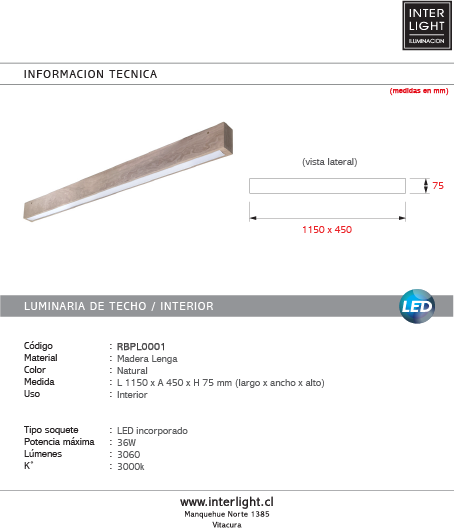 INTER
LIGHT
ILUMINACION

INFORMACION TECNICA

(medidas en mm)

(vista lateral)

75

1150 x 450

LUMINARIA DE TECHO / INTERIOR

LED

Código : RBPL0001
Material : Madera Lenga
Color : Natural
Medida : L 1150 x A 450 x H 75 mm (largo x ancho x alto)
Uso : Interior

Tipo soquete : LED incorporado
Potencia máxima : 36W
Lúmenes : 3060
K° : 3000k

www.interlight.cl
Manquehue Norte 1385
Vitacura